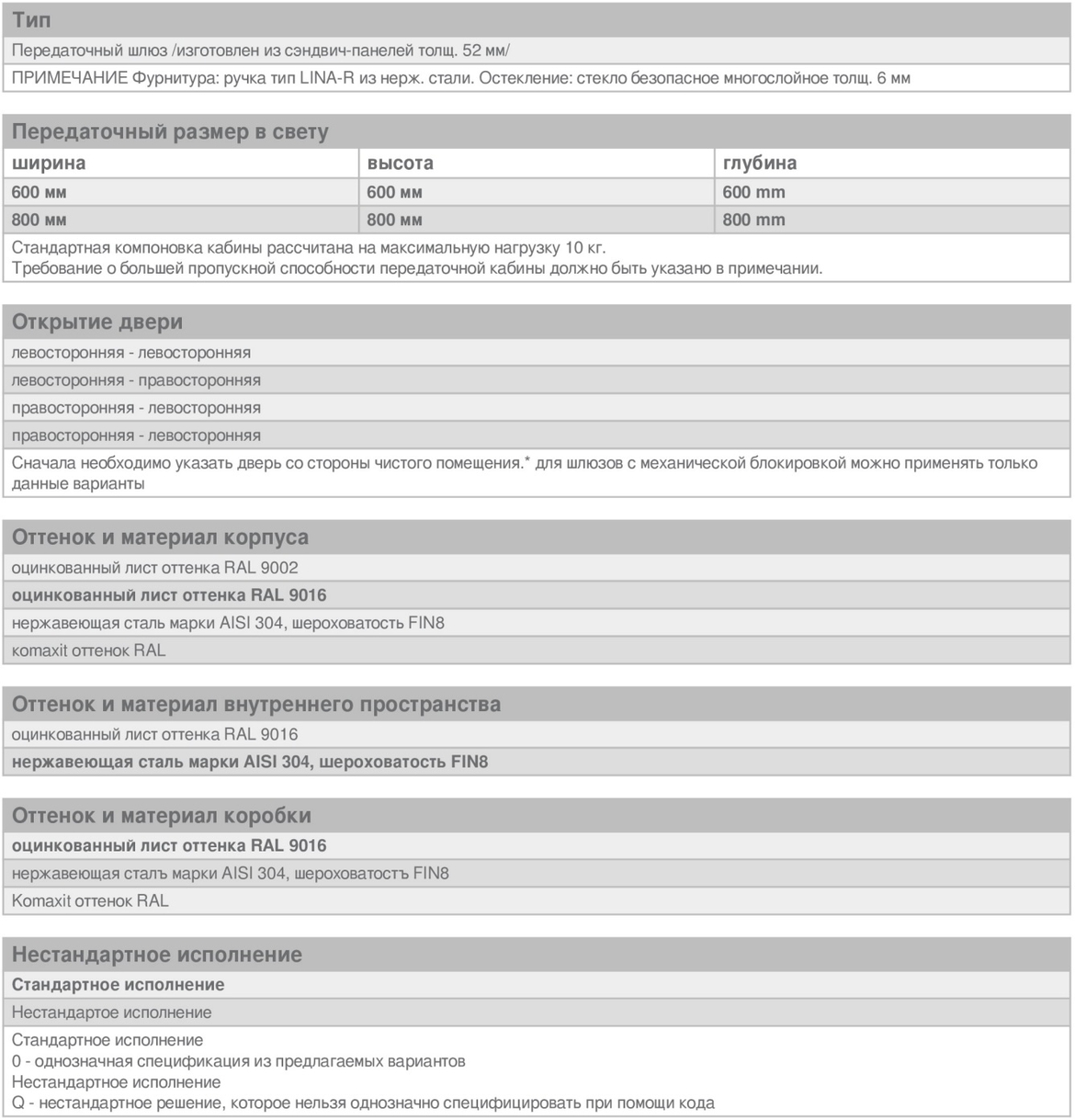 Тип

Передаточный шлюз /изготовлен из сэндвич-панелей толщ. 52 мм/

ПРИМЕЧАНИЕ Фурнитура: ручка тип LINA-R из нерж. стали. Остекление: стекло безопасное многослойное толщ. 6 мм

Передаточный размер в свету

| ширина | высота | глубина |
|---|---|---|
| 600 мм | 600 мм | 600 mm |
| 800 мм | 800 мм | 800 mm |

Стандартная компоновка кабины рассчитана на максимальную нагрузку 10 кг.
Требование о большей пропускной способности передаточной кабины должно быть указано в примечании.

Открытие двери

левосторонняя - левосторонняя

левосторонняя - правосторонняя

правосторонняя - левосторонняя

правосторонняя - левосторонняя

Сначала необходимо указать дверь со стороны чистого помещения.* для шлюзов с механической блокировкой можно применять только данные варианты

Оттенок и материал корпуса

оцинкованный лист оттенка RAL 9002

оцинкованный лист оттенка RAL 9016

нержавеющая сталь марки AISI 304, шероховатость FIN8

komaxit оттенок RAL

Оттенок и материал внутреннего пространства

оцинкованный лист оттенка RAL 9016

нержавеющая сталь марки AISI 304, шероховатость FIN8

Оттенок и материал коробки

оцинкованный лист оттенка RAL 9016

нержавеющая сталъ марки AISI 304, шероховатостъ FIN8

Komaxit оттенок RAL

Нестандартное исполнение

Стандартное исполнение

Нестандартое исполнение

Стандартное исполнение
0 - однозначная спецификация из предлагаемых вариантов
Нестандартное исполнение
Q - нестандартное решение, которое нельзя однозначно специфицировать при помощи кода